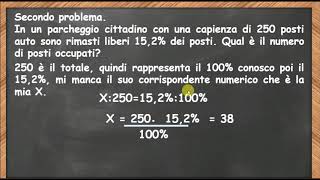 Secondo problema.
In un parcheggio cittadino con una capienza di 250 posti auto sono rimasti liberi 15,2% dei posti. Qual è il numero di posti occupati?

250 è il totale, quindi rappresenta il 100% conosco poi il 15,2%, mi manca il suo corrispondente numerico che è la mia X.

$X:250=15,2\%:100\%$

$X = \frac{250 \cdot 15,2\%}{100\%} = 38$